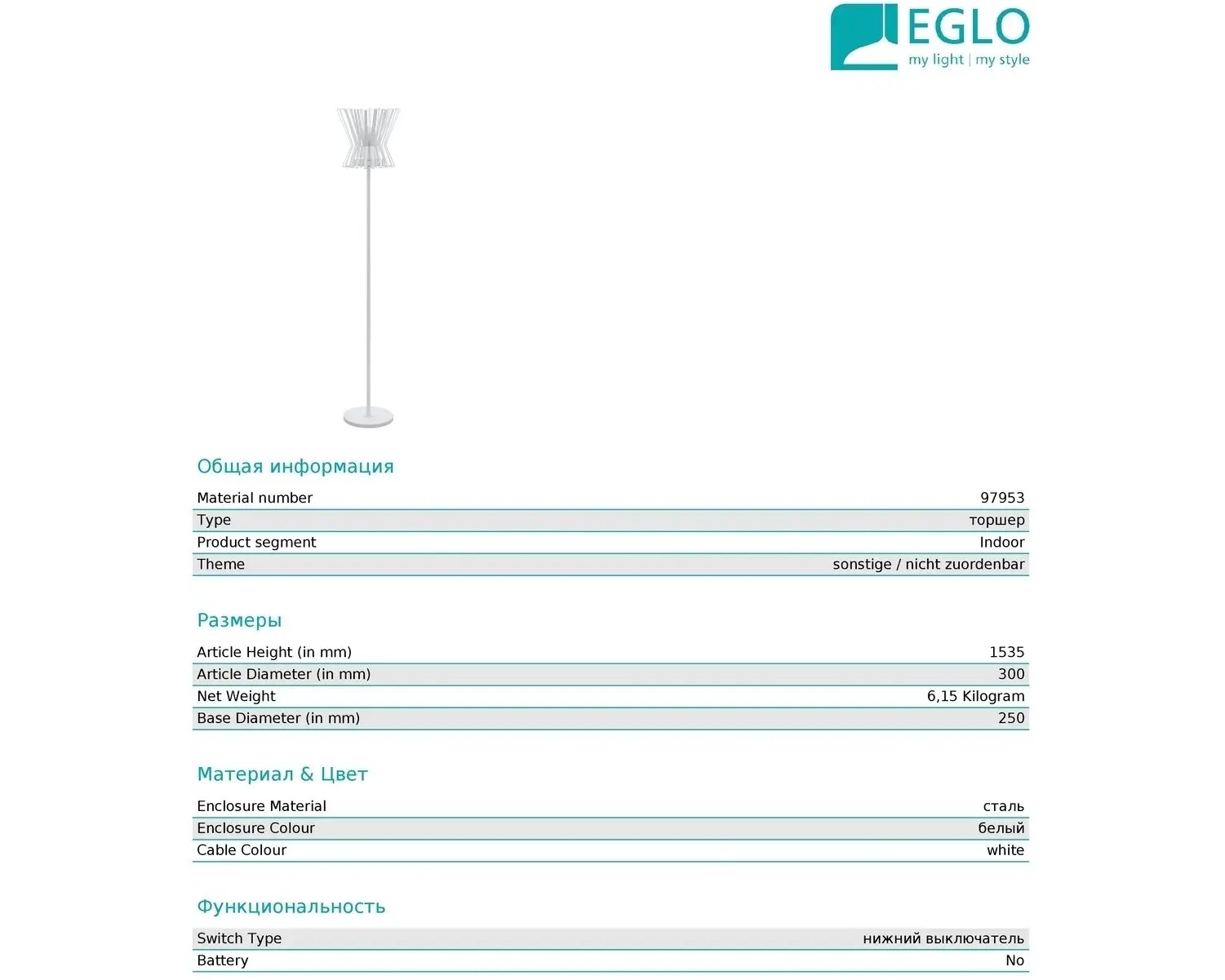 EGLO
my light | my style

Общая информация

Material number 97953
Type торшер
Product segment Indoor
Theme sonstige / nicht zuordenbar

Размеры

Article Height (in mm) 1535
Article Diameter (in mm) 300
Net Weight 6,15 Kilogram
Base Diameter (in mm) 250

Материал & Цвет

Enclosure Material сталь
Enclosure Colour белый
Cable Colour white

Функциональность

Switch Type нижний выключатель
Battery No